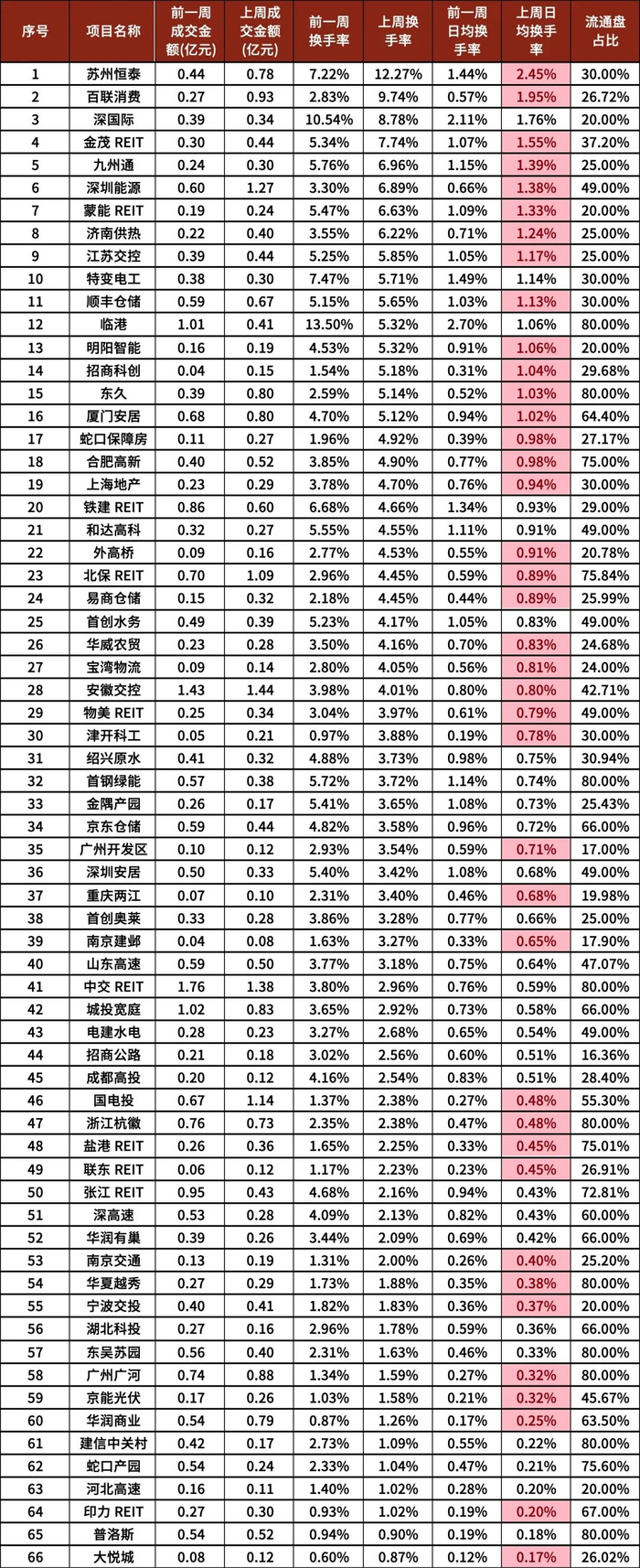 | 序号 | 项目名称 | 前一周成交金额(亿元) | 上周成交金额(亿元) | 前一周换手率 | 上周换手率 | 前一周日均换手率 | 上周日均换手率 | 流通盘占比 |
|---|---|---|---|---|---|---|---|---|
| 1 | 苏州恒泰 | 0.44 | 0.78 | 7.22% | 12.27% | 1.44% | 2.45% | 30.00% |
| 2 | 百联消费 | 0.27 | 0.93 | 2.83% | 9.74% | 0.57% | 1.95% | 26.72% |
| 3 | 深国际 | 0.39 | 0.34 | 10.54% | 8.78% | 2.11% | 1.76% | 20.00% |
| 4 | 金茂 REIT | 0.30 | 0.44 | 5.34% | 7.74% | 1.07% | 1.55% | 37.20% |
| 5 | 九州通 | 0.24 | 0.30 | 5.76% | 6.96% | 1.15% | 1.39% | 25.00% |
| 6 | 深圳能源 | 0.60 | 1.27 | 3.30% | 6.89% | 0.66% | 1.38% | 49.00% |
| 7 | 蒙能 REIT | 0.19 | 0.24 | 5.47% | 6.63% | 1.09% | 1.33% | 20.00% |
| 8 | 济南供热 | 0.22 | 0.40 | 3.55% | 6.22% | 0.71% | 1.24% | 25.00% |
| 9 | 江苏交控 | 0.39 | 0.44 | 5.25% | 5.85% | 1.05% | 1.17% | 25.00% |
| 10 | 特变电工 | 0.38 | 0.30 | 7.47% | 5.71% | 1.49% | 1.14% | 30.00% |
| 11 | 顺丰仓储 | 0.59 | 0.67 | 5.15% | 5.65% | 1.03% | 1.13% | 30.00% |
| 12 | 临港 | 1.01 | 0.41 | 13.50% | 5.32% | 2.70% | 1.06% | 80.00% |
| 13 | 明阳智能 | 0.16 | 0.19 | 4.53% | 5.32% | 0.91% | 1.06% | 20.00% |
| 14 | 招商科创 | 0.04 | 0.15 | 1.54% | 5.18% | 0.31% | 1.04% | 29.68% |
| 15 | 东久 | 0.39 | 0.80 | 2.59% | 5.14% | 0.52% | 1.03% | 80.00% |
| 16 | 厦门安居 | 0.68 | 0.80 | 4.70% | 5.12% | 0.94% | 1.02% | 64.40% |
| 17 | 蛇口保障房 | 0.11 | 0.27 | 1.96% | 4.92% | 0.39% | 0.98% | 27.17% |
| 18 | 合肥高新 | 0.40 | 0.52 | 3.85% | 4.90% | 0.77% | 0.98% | 75.00% |
| 19 | 上海地产 | 0.23 | 0.29 | 3.78% | 4.70% | 0.76% | 0.94% | 30.00% |
| 20 | 铁建 REIT | 0.86 | 0.60 | 6.68% | 4.66% | 1.34% | 0.93% | 29.00% |
| 21 | 和达高科 | 0.32 | 0.27 | 5.55% | 4.55% | 1.11% | 0.91% | 49.00% |
| 22 | 外高桥 | 0.09 | 0.16 | 2.77% | 4.53% | 0.55% | 0.91% | 20.78% |
| 23 | 北保 REIT | 0.70 | 1.09 | 2.96% | 4.45% | 0.59% | 0.89% | 75.84% |
| 24 | 易商仓储 | 0.15 | 0.32 | 2.18% | 4.45% | 0.44% | 0.89% | 25.99% |
| 25 | 首创水务 | 0.49 | 0.39 | 5.23% | 4.17% | 1.05% | 0.83% | 49.00% |
| 26 | 华威农贸 | 0.23 | 0.28 | 3.50% | 4.16% | 0.70% | 0.83% | 24.68% |
| 27 | 宝湾物流 | 0.09 | 0.14 | 2.80% | 4.05% | 0.56% | 0.81% | 24.00% |
| 28 | 安徽交控 | 1.43 | 1.44 | 3.98% | 4.01% | 0.80% | 0.80% | 42.71% |
| 29 | 物美 REIT | 0.25 | 0.34 | 3.04% | 3.97% | 0.61% | 0.79% | 49.00% |
| 30 | 津开科工 | 0.05 | 0.21 | 0.97% | 3.88% | 0.19% | 0.78% | 30.00% |
| 31 | 绍兴原水 | 0.41 | 0.32 | 4.88% | 3.73% | 0.98% | 0.75% | 30.94% |
| 32 | 首钢绿能 | 0.57 | 0.38 | 5.72% | 3.72% | 1.14% | 0.74% | 80.00% |
| 33 | 金隅产园 | 0.26 | 0.17 | 5.41% | 3.65% | 1.08% | 0.73% | 25.43% |
| 34 | 京东仓储 | 0.59 | 0.44 | 4.82% | 3.58% | 0.96% | 0.72% | 66.00% |
| 35 | 广州开发区 | 0.10 | 0.12 | 2.93% | 3.54% | 0.59% | 0.71% | 17.00% |
| 36 | 深圳安居 | 0.50 | 0.33 | 5.40% | 3.42% | 1.08% | 0.68% | 49.00% |
| 37 | 重庆两江 | 0.07 | 0.10 | 2.31% | 3.40% | 0.46% | 0.68% | 19.98% |
| 38 | 首创奥莱 | 0.33 | 0.28 | 3.86% | 3.28% | 0.77% | 0.66% | 25.00% |
| 39 | 南京建邺 | 0.04 | 0.08 | 1.63% | 3.27% | 0.33% | 0.65% | 17.90% |
| 40 | 山东高速 | 0.59 | 0.50 | 3.77% | 3.18% | 0.75% | 0.64% | 47.07% |
| 41 | 中交 REIT | 1.76 | 1.38 | 3.80% | 2.96% | 0.76% | 0.59% | 80.00% |
| 42 | 城投宽庭 | 1.02 | 0.83 | 3.65% | 2.92% | 0.73% | 0.58% | 66.00% |
| 43 | 电建水电 | 0.28 | 0.23 | 3.27% | 2.68% | 0.65% | 0.54% | 49.00% |
| 44 | 招商公路 | 0.21 | 0.18 | 3.02% | 2.56% | 0.60% | 0.51% | 16.36% |
| 45 | 成都高投 | 0.20 | 0.12 | 4.16% | 2.54% | 0.83% | 0.51% | 28.40% |
| 46 | 国电投 | 0.67 | 1.14 | 1.37% | 2.38% | 0.27% | 0.48% | 55.30% |
| 47 | 浙江杭徽 | 0.76 | 0.73 | 2.35% | 2.38% | 0.47% | 0.48% | 80.00% |
| 48 | 盐港 REIT | 0.26 | 0.36 | 1.65% | 2.25% | 0.33% | 0.45% | 75.01% |
| 49 | 联东 REIT | 0.06 | 0.12 | 1.17% | 2.23% | 0.23% | 0.45% | 26.91% |
| 50 | 张江 REIT | 0.95 | 0.43 | 4.68% | 2.16% | 0.94% | 0.43% | 72.81% |
| 51 | 深高速 | 0.53 | 0.28 | 4.09% | 2.13% | 0.82% | 0.43% | 60.00% |
| 52 | 华润有巢 | 0.39 | 0.26 | 3.44% | 2.09% | 0.69% | 0.42% | 66.00% |
| 53 | 南京交通 | 0.13 | 0.19 | 1.31% | 2.00% | 0.26% | 0.40% | 25.20% |
| 54 | 华夏越秀 | 0.27 | 0.29 | 1.73% | 1.88% | 0.35% | 0.38% | 80.00% |
| 55 | 宁波交投 | 0.40 | 0.41 | 1.82% | 1.83% | 0.36% | 0.37% | 20.00% |
| 56 | 湖北科投 | 0.27 | 0.16 | 2.96% | 1.78% | 0.59% | 0.36% | 66.00% |
| 57 | 东吴苏园 | 0.56 | 0.40 | 2.31% | 1.63% | 0.46% | 0.33% | 80.00% |
| 58 | 广州广河 | 0.74 | 0.88 | 1.34% | 1.59% | 0.27% | 0.32% | 80.00% |
| 59 | 京能光伏 | 0.17 | 0.26 | 1.03% | 1.58% | 0.21% | 0.32% | 45.67% |
| 60 | 华润商业 | 0.54 | 0.79 | 0.87% | 1.26% | 0.17% | 0.25% | 63.50% |
| 61 | 建信中关村 | 0.42 | 0.17 | 2.73% | 1.09% | 0.55% | 0.22% | 80.00% |
| 62 | 蛇口产园 | 0.54 | 0.24 | 2.33% | 1.04% | 0.47% | 0.21% | 75.60% |
| 63 | 河北高速 | 0.16 | 0.11 | 1.40% | 1.02% | 0.28% | 0.20% | 20.00% |
| 64 | 印力 REIT | 0.27 | 0.30 | 0.93% | 1.02% | 0.19% | 0.20% | 67.00% |
| 65 | 普洛斯 | 0.54 | 0.52 | 0.94% | 0.90% | 0.19% | 0.18% | 80.00% |
| 66 | 大悦城 | 0.08 | 0.12 | 0.60% | 0.87% | 0.12% | 0.17% | 26.02% |